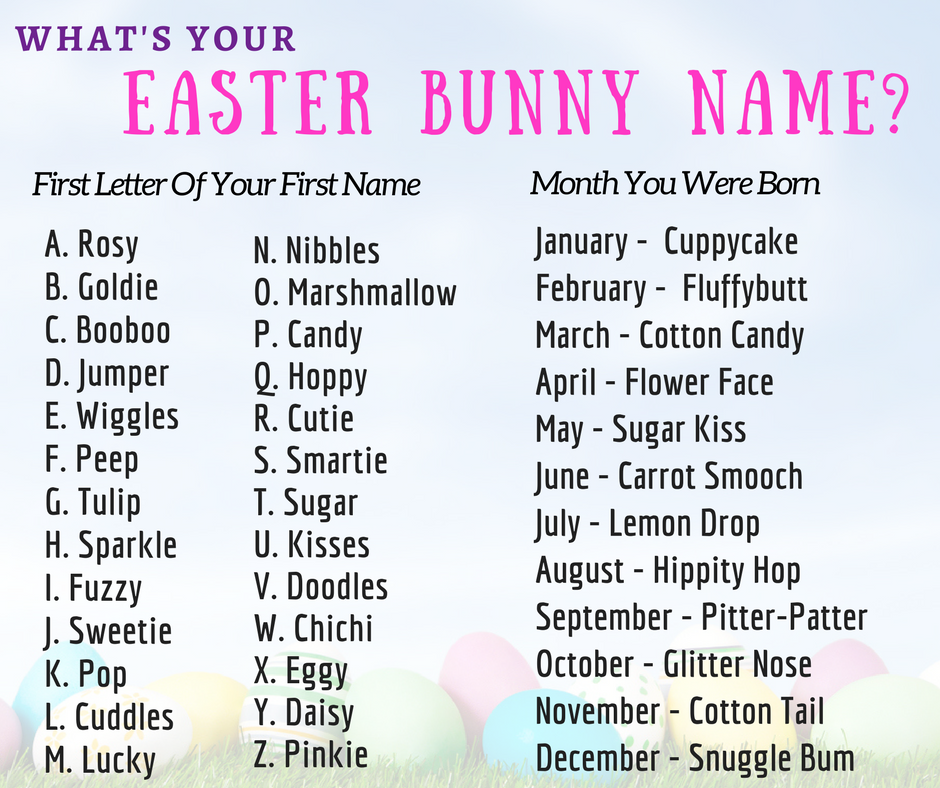 WHAT'S YOUR
EASTER BUNNY NAME?

First Letter Of Your First Name

A. Rosy
B. Goldie
C. Booboo
D. Jumper
E. Wiggles
F. Peep
G. Tulip
H. Sparkle
I. Fuzzy
J. Sweetie
K. Pop
L. Cuddles
M. Lucky

N. Nibbles
O. Marshmallow
P. Candy
Q. Hoppy
R. Cutie
S. Smartie
T. Sugar
U. Kisses
V. Doodles
W. Chichi
X. Eggy
Y. Daisy
Z. Pinkie

Month You Were Born

January - Cuppycake
February - Fluffybutt
March - Cotton Candy
April - Flower Face
May - Sugar Kiss
June - Carrot Smooch
July - Lemon Drop
August - Hippity Hop
September - Pitter-Patter
October - Glitter Nose
November - Cotton Tail
December - Snuggle Bum